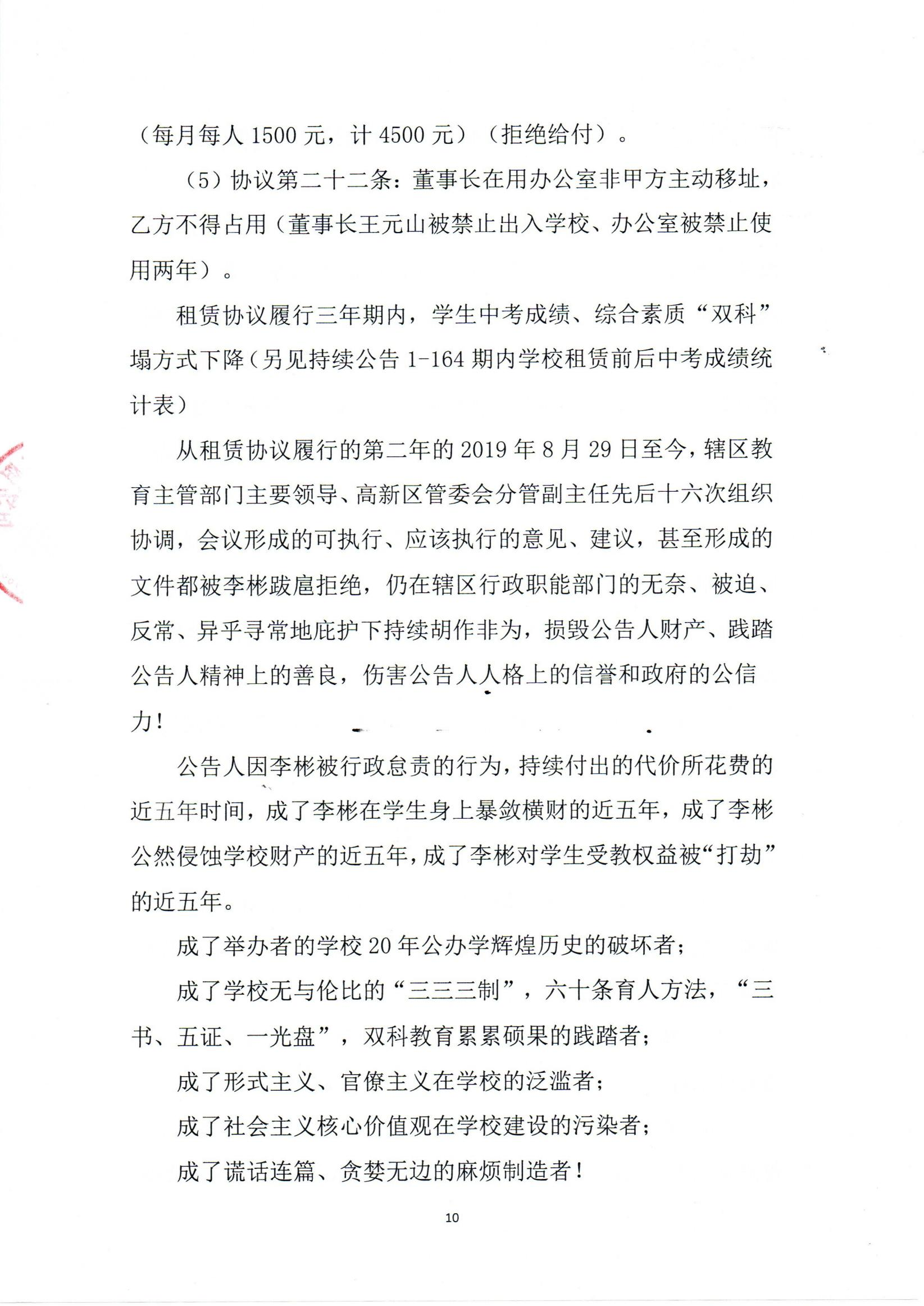 （每月每人 1500 元，计 4500 元）（拒绝给付）。

（5）协议第二十二条：董事长在用办公室非甲方主动移址，乙方不得占用（董事长王元山被禁止出入学校、办公室被禁止使用两年）。

租赁协议履行三年期内，学生中考成绩、综合素质“双科”塌方式下降（另见持续公告 1-164 期内学校租赁前后中考成绩统计表）

从租赁协议履行的第二年的 2019 年 8 月 29 日至今，辖区教育主管部门主要领导、高新区管委会分管副主任先后十六次组织协调，会议形成的可执行、应该执行的意见、建议，甚至形成的文件都被李彬跋扈拒绝，仍在辖区行政职能部门的无奈、被迫、反常、异乎寻常地庇护下持续胡作非为，损毁公告人财产、践踏公告人精神上的善良，伤害公告人人格上的信誉和政府的公信力！

公告人因李彬被行政怠责的行为，持续付出的代价所花费的近五年时间，成了李彬在学生身上暴敛横财的近五年，成了李彬公然侵蚀学校财产的近五年，成了李彬对学生受教权益被“打劫”的近五年。

成了举办者的学校 20 年公办学辉煌历史的破坏者；

成了学校无与伦比的“三三三制”，六十条育人方法，“三书、五证、一光盘”，双科教育累累硕果的践踏者；

成了形式主义、官僚主义在学校的泛滥者；

成了社会主义核心价值观在学校建设的污染者；

成了谎话连篇、贪婪无边的麻烦制造者！

10